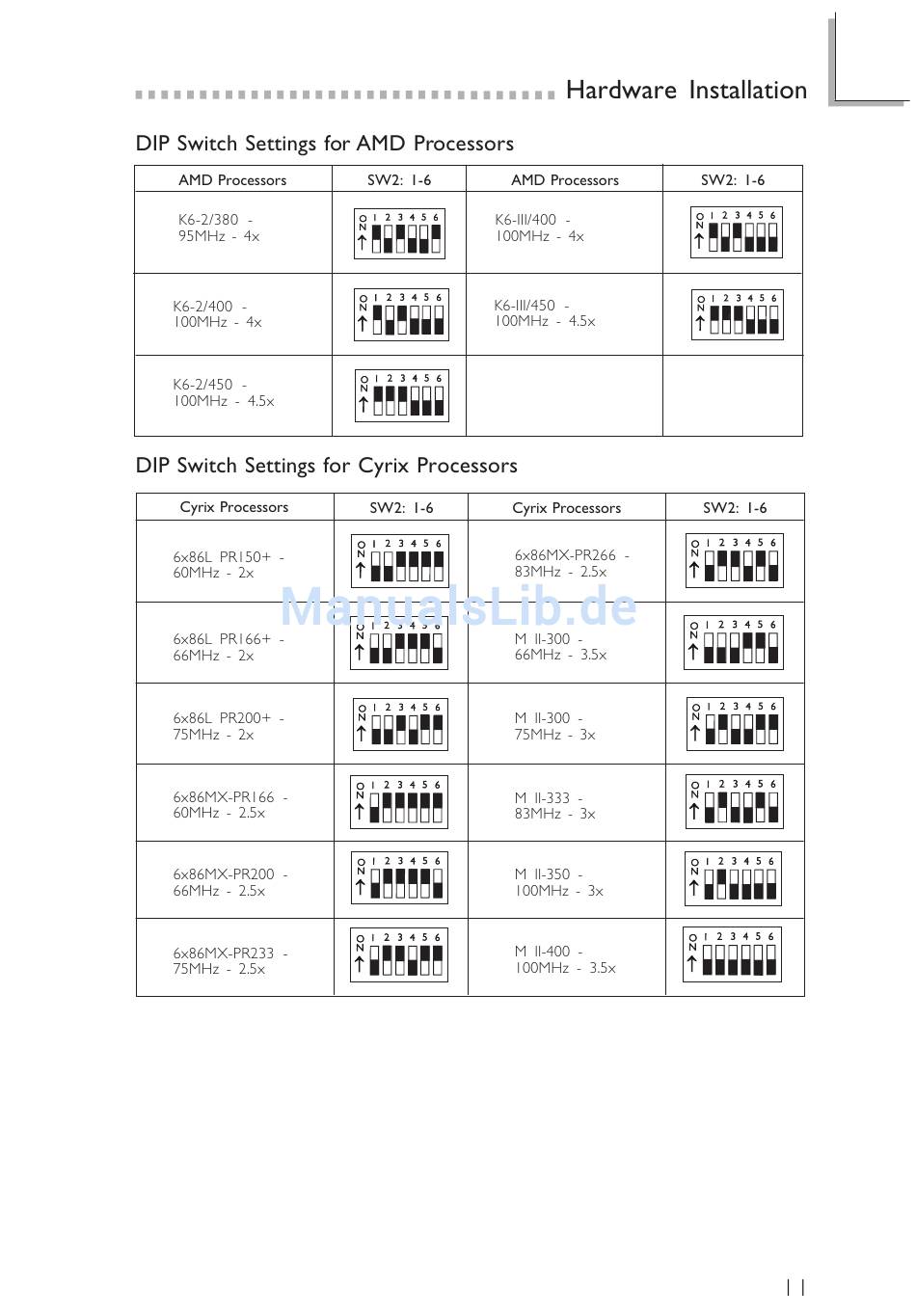 Hardware Installation

DIP Switch Settings for AMD Processors

| AMD Processors | SW2: 1-6 | AMD Processors | SW2: 1-6 |
|---|---|---|---|
| K6-2/380 - 95MHz - 4x | ON 1 2 3 4 5 6 | K6-III/400 - 100MHz - 4x | ON 1 2 3 4 5 6 |
| K6-2/400 - 100MHz - 4x | ON 1 2 3 4 5 6 | K6-III/450 - 100MHz - 4.5x | ON 1 2 3 4 5 6 |
| K6-2/450 - 100MHz - 4.5x | ON 1 2 3 4 5 6 | | |

DIP Switch Settings for Cyrix Processors

| Cyrix Processors | SW2: 1-6 | Cyrix Processors | SW2: 1-6 |
|---|---|---|---|
| 6x86L PR150+ - 60MHz - 2x | ON 1 2 3 4 5 6 | 6x86MX-PR266 - 83MHz - 2.5x | ON 1 2 3 4 5 6 |
| 6x86L PR166+ - 66MHz - 2x | ON 1 2 3 4 5 6 | M II-300 - 66MHz - 3.5x | ON 1 2 3 4 5 6 |
| 6x86L PR200+ - 75MHz - 2x | ON 1 2 3 4 5 6 | M II-300 - 75MHz - 3x | ON 1 2 3 4 5 6 |
| 6x86MX-PR166 - 60MHz - 2.5x | ON 1 2 3 4 5 6 | M II-333 - 83MHz - 3x | ON 1 2 3 4 5 6 |
| 6x86MX-PR200 - 66MHz - 2.5x | ON 1 2 3 4 5 6 | M II-350 - 100MHz - 3x | ON 1 2 3 4 5 6 |
| 6x86MX-PR233 - 75MHz - 2.5x | ON 1 2 3 4 5 6 | M II-400 - 100MHz - 3.5x | ON 1 2 3 4 5 6 |

ManualsLib.de

11